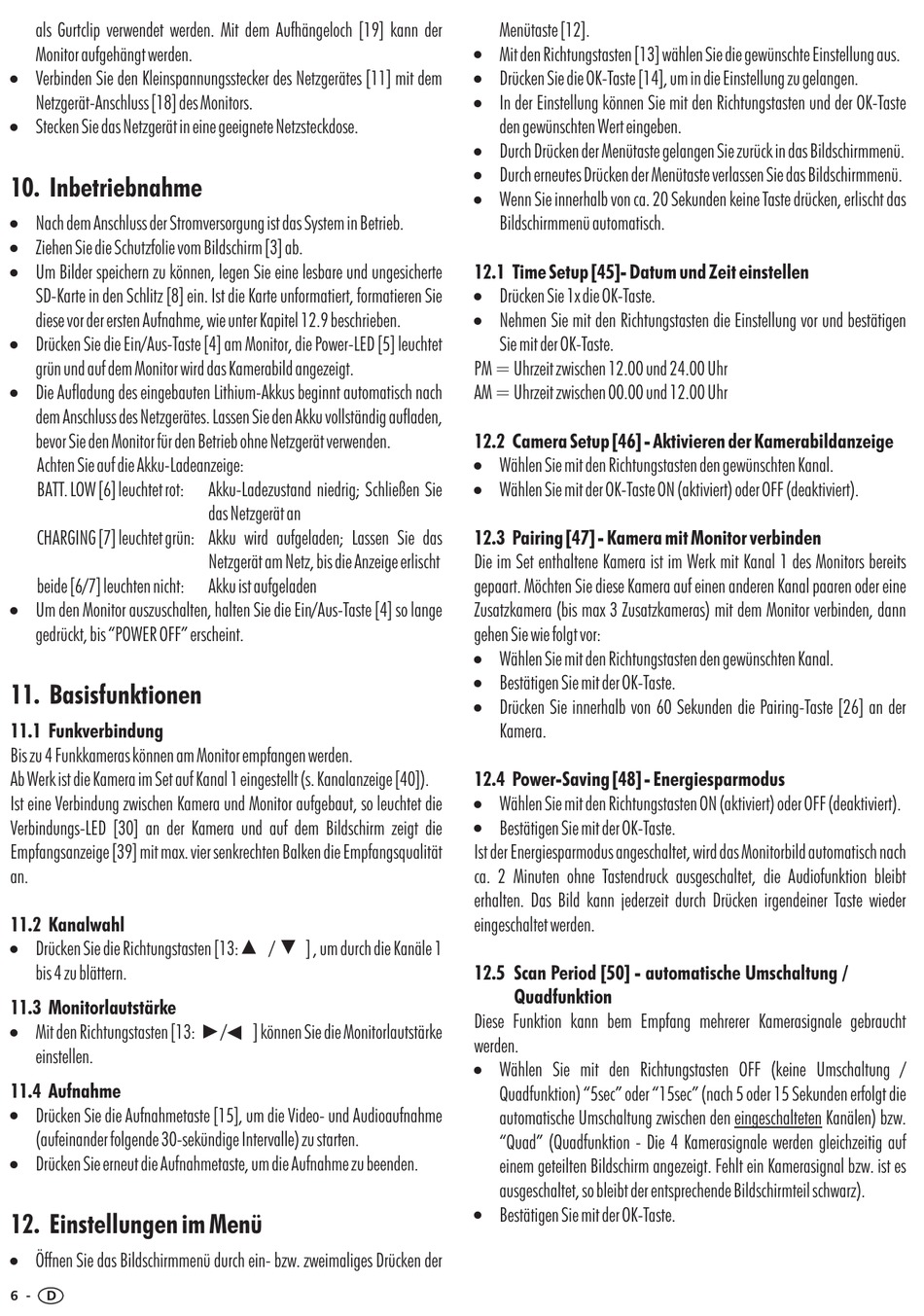 als Gurtclip verwendet werden. Mit dem Aufhängeloch [19] kann der Monitor aufgehängt werden.
• Verbinden Sie den Kleinspannungsstecker des Netzgerätes [11] mit dem Netzgerät-Anschluss [18] des Monitors.
• Stecken Sie das Netzgerät in eine geeignete Netzsteckdose.

10. Inbetriebnahme
• Nach dem Anschluss der Stromversorgung ist das System in Betrieb.
• Ziehen Sie die Schutzfolie vom Bildschirm [3] ab.
• Um Bilder speichern zu können, legen Sie eine lesbare und ungesicherte SD-Karte in den Schlitz [8] ein. Ist die Karte unformatiert, formatieren Sie diese vor der ersten Aufnahme, wie unter Kapitel 12.9 beschrieben.
• Drücken Sie die Ein/Aus-Taste [4] am Monitor, die Power-LED [5] leuchtet grün und auf dem Monitor wird das Kamerabild angezeigt.
• Die Aufladung des eingebauten Lithium-Akkus beginnt automatisch nach dem Anschluss des Netzgerätes. Lassen Sie den Akku vollständig aufladen, bevor Sie den Monitor für den Betrieb ohne Netzgerät verwenden.
Achten Sie auf die Akku-Ladeanzeige:
BATT. LOW [6] leuchtet rot: Akku-Ladezustand niedrig; Schließen Sie das Netzgerät an
CHARGING [7] leuchtet grün: Akku wird aufgeladen; Lassen Sie das Netzgerät am Netz, bis die Anzeige erlischt
beide [6/7] leuchten nicht: Akku ist aufgeladen
• Um den Monitor auszuschalten, halten Sie die Ein/Aus-Taste [4] so lange gedrückt, bis "POWER OFF" erscheint.

11. Basisfunktionen
11.1 Funkverbindung
Bis zu 4 Funkkameras können am Monitor empfangen werden.
Ab Werk ist die Kamera im Set auf Kanal 1 eingestellt (s. Kanalanzeige [40]).
Ist eine Verbindung zwischen Kamera und Monitor aufgebaut, so leuchtet die Verbindungs-LED [30] an der Kamera und auf dem Bildschirm zeigt die Empfangsanzeige [39] mit max. vier senkrechten Balken die Empfangsqualität an.

11.2 Kanalwahl
• Drücken Sie die Richtungstasten [13: ▲ / ▼ ], um durch die Kanäle 1 bis 4 zu blättern.

11.3 Monitorlautstärke
• Mit den Richtungstasten [13: ►/◄ ] können Sie die Monitorlautstärke einstellen.

11.4 Aufnahme
• Drücken Sie die Aufnahmetaste [15], um die Video- und Audioaufnahme (aufeinander folgende 30-sekündige Intervalle) zu starten.
• Drücken Sie erneut die Aufnahmetaste, um die Aufnahme zu beenden.

12. Einstellungen im Menü
• Öffnen Sie das Bildschirmmenü durch ein- bzw. zweimaliges Drücken der Menütaste [12].
• Mit den Richtungstasten [13] wählen Sie die gewünschte Einstellung aus.
• Drücken Sie die OK-Taste [14], um in die Einstellung zu gelangen.
• In der Einstellung können Sie mit den Richtungstasten und der OK-Taste den gewünschten Wert eingeben.
• Durch Drücken der Menütaste gelangen Sie zurück in das Bildschirmmenü.
• Durch erneutes Drücken der Menütaste verlassen Sie das Bildschirmmenü.
• Wenn Sie innerhalb von ca. 20 Sekunden keine Taste drücken, erlischt das Bildschirmmenü automatisch.

12.1 Time Setup [45]- Datum und Zeit einstellen
• Drücken Sie 1x die OK-Taste.
• Nehmen Sie mit den Richtungstasten die Einstellung vor und bestätigen Sie mit der OK-Taste.
PM = Uhrzeit zwischen 12.00 und 24.00 Uhr
AM = Uhrzeit zwischen 00.00 und 12.00 Uhr

12.2 Camera Setup [46] - Aktivieren der Kamerabildanzeige
• Wählen Sie mit den Richtungstasten den gewünschten Kanal.
• Wählen Sie mit der OK-Taste ON (aktiviert) oder OFF (deaktiviert).

12.3 Pairing [47] - Kamera mit Monitor verbinden
Die im Set enthaltene Kamera ist im Werk mit Kanal 1 des Monitors bereits gepaart. Möchten Sie diese Kamera auf einen anderen Kanal paaren oder eine Zusatzkamera (bis max 3 Zusatzkameras) mit dem Monitor verbinden, dann gehen Sie wie folgt vor:
• Wählen Sie mit den Richtungstasten den gewünschten Kanal.
• Bestätigen Sie mit der OK-Taste.
• Drücken Sie innerhalb von 60 Sekunden die Pairing-Taste [26] an der Kamera.

12.4 Power-Saving [48] - Energiesparmodus
• Wählen Sie mit den Richtungstasten ON (aktiviert) oder OFF (deaktiviert).
• Bestätigen Sie mit der OK-Taste.
Ist der Energiesparmodus angeschaltet, wird das Monitorbild automatisch nach ca. 2 Minuten ohne Tastendruck ausgeschaltet, die Audiofunktion bleibt erhalten. Das Bild kann jederzeit durch Drücken irgendeiner Taste wieder eingeschaltet werden.

12.5 Scan Period [50] - automatische Umschaltung / Quadfunktion
Diese Funktion kann bem Empfang mehrerer Kamerasignale gebraucht werden.
• Wählen Sie mit den Richtungstasten OFF (keine Umschaltung / Quadfunktion) "5sec" oder "15sec" (nach 5 oder 15 Sekunden erfolgt die automatische Umschaltung zwischen den eingeschalteten Kanälen) bzw. "Quad" (Quadfunktion - Die 4 Kamerasignale werden gleichzeitig auf einem geteilten Bildschirm angezeigt. Fehlt ein Kamerasignal bzw. ist es ausgeschaltet, so bleibt der entsprechende Bildschirmteil schwarz).
• Bestätigen Sie mit der OK-Taste.

6 - D